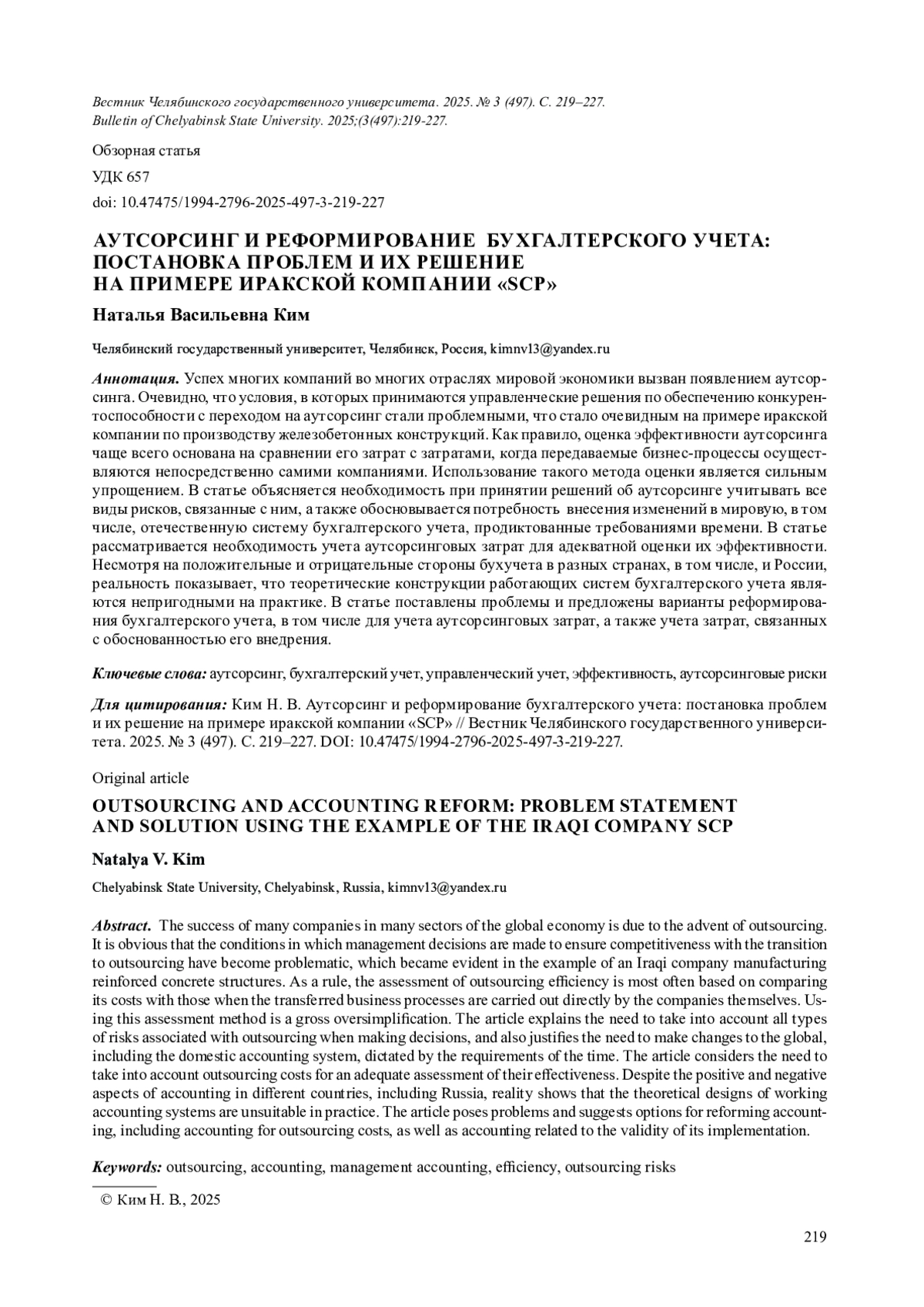 Вестник Челябинского государственного университета. 2025. № 3 (497). С. 219–227.
Bulletin of Chelyabinsk State University. 2025;(3(497):219-227.

Обзорная статья

УДК 657

doi: 10.47475/1994-2796-2025-497-3-219-227

АУТСОРСИНГ И РЕФОРМИРОВАНИЕ БУХГАЛТЕРСКОГО УЧЕТА: ПОСТАНОВКА ПРОБЛЕМ И ИХ РЕШЕНИЕ НА ПРИМЕРЕ ИРАКСКОЙ КОМПАНИИ «SCP»

Наталья Васильевна Ким

Челябинский государственный университет, Челябинск, Россия, kimnv13@yandex.ru

Аннотация. Успех многих компаний во многих отраслях мировой экономики вызван появлением аутсорсинга. Очевидно, что условия, в которых принимаются управленческие решения по обеспечению конкурентоспособности с переходом на аутсорсинг стали проблемными, что стало очевидным на примере иракской компании по производству железобетонных конструкций. Как правило, оценка эффективности аутсорсинга чаще всего основана на сравнении его затрат с затратами, когда передаваемые бизнес-процессы осуществляются непосредственно самими компаниями. Использование такого метода оценки является сильным упрощением. В статье объясняется необходимость при принятии решений об аутсорсинге учитывать все виды рисков, связанные с ним, а также обосновывается потребность внесения изменений в мировую, в том числе, отечественную систему бухгалтерского учета, продиктованные требованиями времени. В статье рассматривается необходимость учета аутсорсинговых затрат для адекватной оценки их эффективности. Несмотря на положительные и отрицательные стороны бухучета в разных странах, в том числе, и России, реальность показывает, что теоретические конструкции работающих систем бухгалтерского учета являются непригодными на практике. В статье поставлены проблемы и предложены варианты реформирования бухгалтерского учета, в том числе для учета аутсорсинговых затрат, а также учета затрат, связанных с обоснованностью его внедрения.

Ключевые слова: аутсорсинг, бухгалтерский учет, управленческий учет, эффективность, аутсорсинговые риски

Для цитирования: Ким Н. В. Аутсорсинг и реформирование бухгалтерского учета: постановка проблем и их решение на примере иракской компании «SCP» // Вестник Челябинского государственного университета. 2025. № 3 (497). С. 219–227. DOI: 10.47475/1994-2796-2025-497-3-219-227.

Original article

OUTSOURCING AND ACCOUNTING REFORM: PROBLEM STATEMENT AND SOLUTION USING THE EXAMPLE OF THE IRAQI COMPANY SCP

Natalya V. Kim

Chelyabinsk State University, Chelyabinsk, Russia, kimnv13@yandex.ru

Abstract. The success of many companies in many sectors of the global economy is due to the advent of outsourcing. It is obvious that the conditions in which management decisions are made to ensure competitiveness with the transition to outsourcing have become problematic, which became evident in the example of an Iraqi company manufacturing reinforced concrete structures. As a rule, the assessment of outsourcing efficiency is most often based on comparing its costs with those when the transferred business processes are carried out directly by the companies themselves. Using this assessment method is a gross oversimplification. The article explains the need to take into account all types of risks associated with outsourcing when making decisions, and also justifies the need to make changes to the global, including the domestic accounting system, dictated by the requirements of the time. The article considers the need to take into account outsourcing costs for an adequate assessment of their effectiveness. Despite the positive and negative aspects of accounting in different countries, including Russia, reality shows that the theoretical designs of working accounting systems are unsuitable in practice. The article poses problems and suggests options for reforming accounting, including accounting for outsourcing costs, as well as accounting related to the validity of its implementation.

Keywords: outsourcing, accounting, management accounting, efficiency, outsourcing risks

© Ким Н. В., 2025

219